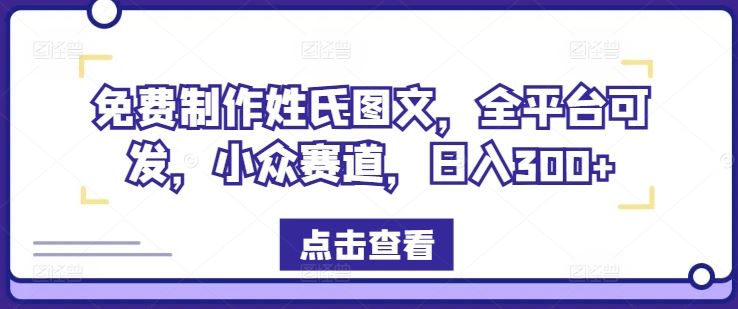 免费制作姓氏图文，全平台可发，小众赛道，日入300+

点击查看